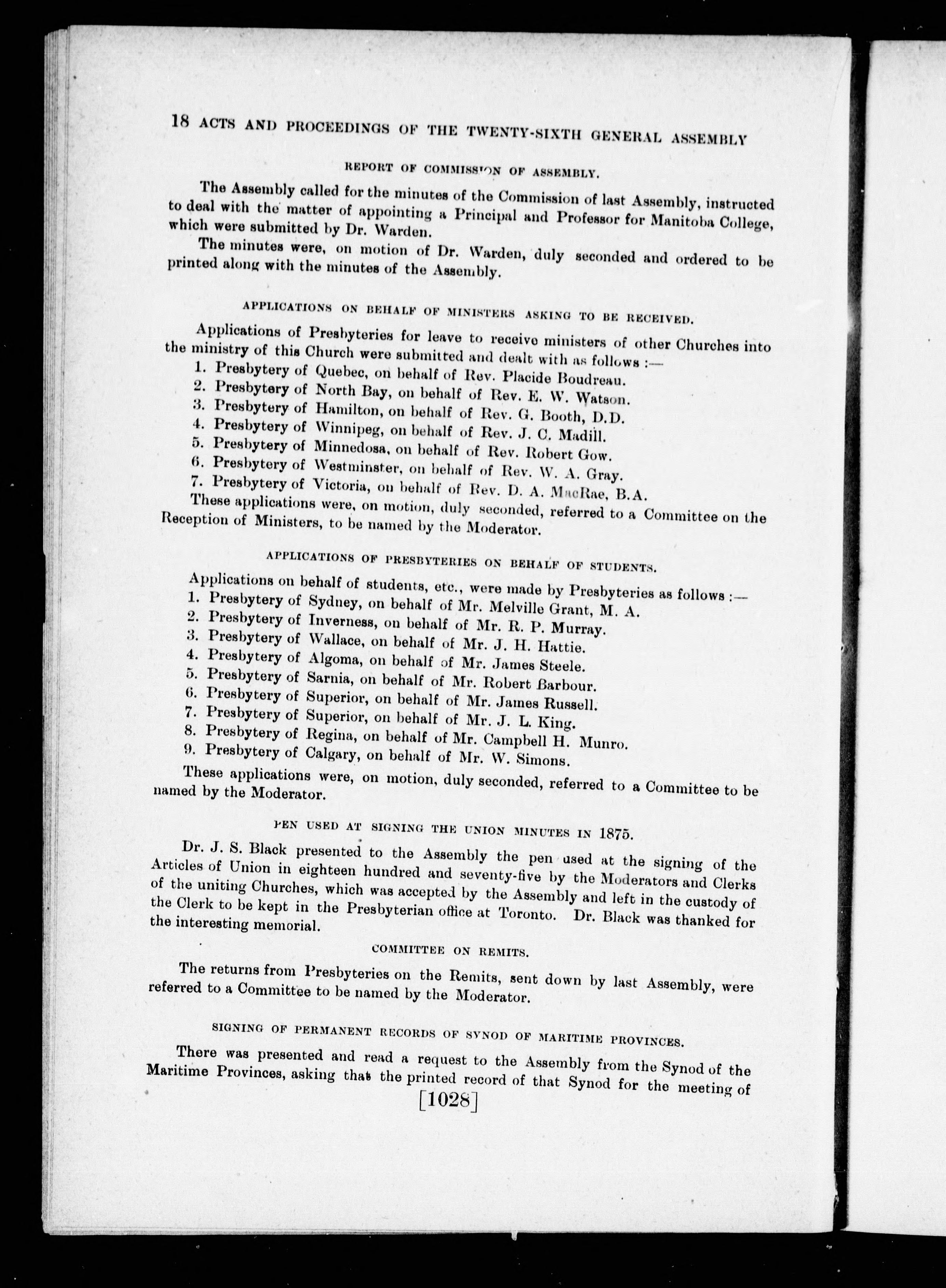 18 ACTS AND PROCEEDINGS OF THE TWENTY-SIXTH GENERAL ASSEMBLY

REPORT OF COMMISSION OF ASSEMBLY.

The Assembly called for the minutes of the Commission of last Assembly, instructed to deal with the matter of appointing a Principal and Professor for Manitoba College, which were submitted by Dr. Warden.

The minutes were, on motion of Dr. Warden, duly seconded and ordered to be printed along with the minutes of the Assembly.

APPLICATIONS ON BEHALF OF MINISTERS ASKING TO BE RECEIVED.

Applications of Presbyteries for leave to receive ministers of other Churches into the ministry of this Church were submitted and dealt with as follows :—

1. Presbytery of Quebec, on behalf of Rev. Placide Boudreau.
2. Presbytery of North Bay, on behalf of Rev. E. W. Watson.
3. Presbytery of Hamilton, on behalf of Rev. G. Booth, D.D.
4. Presbytery of Winnipeg, on behalf of Rev. J. C. Madill.
5. Presbytery of Minnedosa, on behalf of Rev. Robert Gow.
6. Presbytery of Westminster, on behalf of Rev. W. A. Gray.
7. Presbytery of Victoria, on behalf of Rev. D. A. MacRae, B.A.

These applications were, on motion, duly seconded, referred to a Committee on the Reception of Ministers, to be named by the Moderator.

APPLICATIONS OF PRESBYTERIES ON BEHALF OF STUDENTS.

Applications on behalf of students, etc., were made by Presbyteries as follows :—

1. Presbytery of Sydney, on behalf of Mr. Melville Grant, M. A.
2. Presbytery of Inverness, on behalf of Mr. R. P. Murray.
3. Presbytery of Wallace, on behalf of Mr. J. H. Hattie.
4. Presbytery of Algoma, on behalf of Mr. James Steele.
5. Presbytery of Sarnia, on behalf of Mr. Robert Barbour.
6. Presbytery of Superior, on behalf of Mr. James Russell.
7. Presbytery of Superior, on behalf of Mr. J. L. King.
8. Presbytery of Regina, on behalf of Mr. Campbell H. Munro.
9. Presbytery of Calgary, on behalf of Mr. W. Simons.

These applications were, on motion, duly seconded, referred to a Committee to be named by the Moderator.

PEN USED AT SIGNING THE UNION MINUTES IN 1875.

Dr. J. S. Black presented to the Assembly the pen used at the signing of the Articles of Union in eighteen hundred and seventy-five by the Moderators and Clerks of the uniting Churches, which was accepted by the Assembly and left in the custody of the Clerk to be kept in the Presbyterian office at Toronto. Dr. Black was thanked for the interesting memorial.

COMMITTEE ON REMITS.

The returns from Presbyteries on the Remits, sent down by last Assembly, were referred to a Committee to be named by the Moderator.

SIGNING OF PERMANENT RECORDS OF SYNOD OF MARITIME PROVINCES.

There was presented and read a request to the Assembly from the Synod of the Maritime Provinces, asking that the printed record of that Synod for the meeting of

[1028]